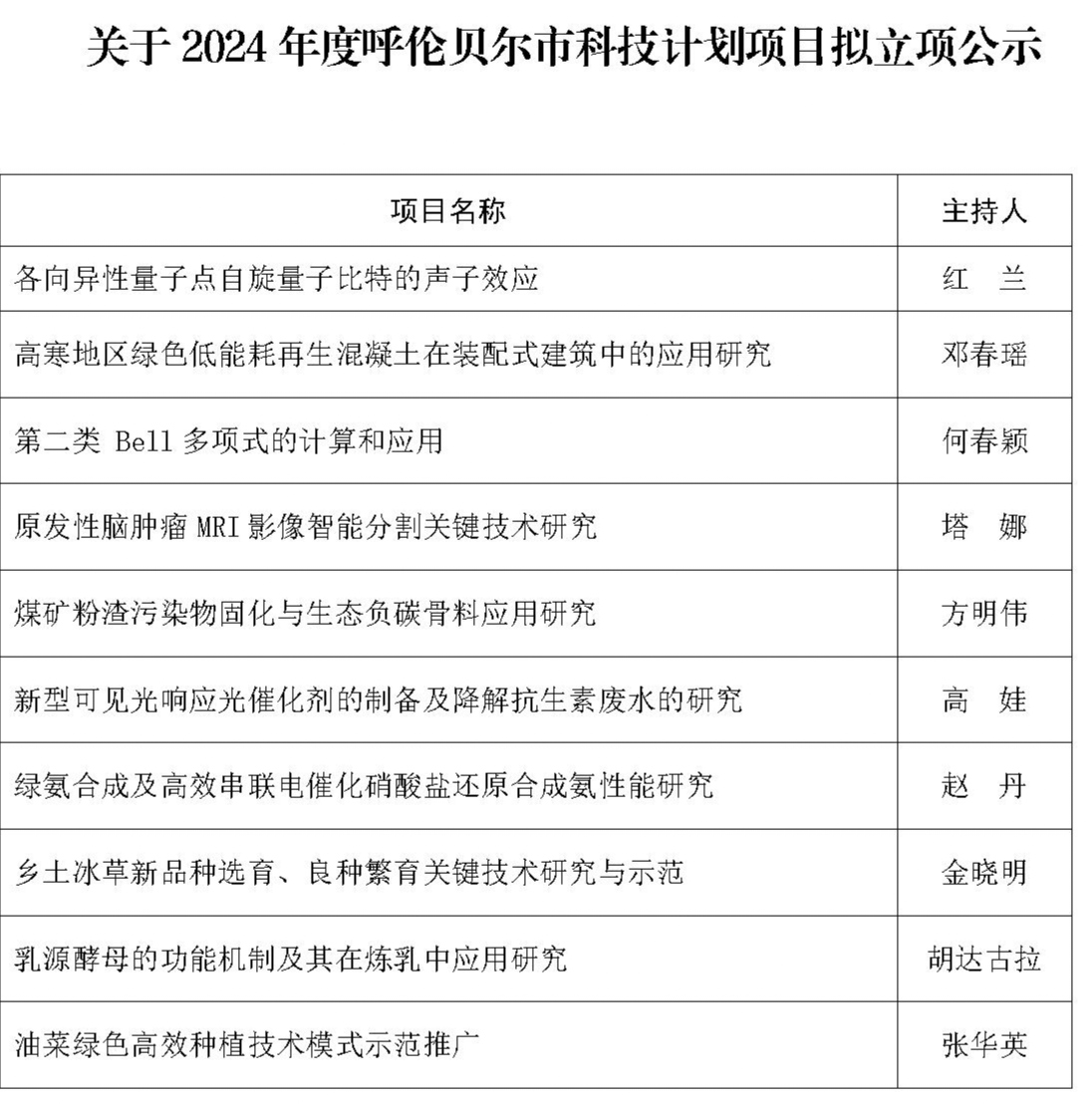 关于 2024 年度呼伦贝尔市科技计划项目拟立项公示

| 项目名称 | 主持人 |
|---|---|
| 各向异性量子点自旋量子比特的声子效应 | 红　兰 |
| 高寒地区绿色低能耗再生混凝土在装配式建筑中的应用研究 | 邓春瑶 |
| 第二类 Bell 多项式的计算和应用 | 何春颖 |
| 原发性脑肿瘤 MRI 影像智能分割关键技术研究 | 塔　娜 |
| 煤矿粉渣污染物固化与生态负碳骨料应用研究 | 方明伟 |
| 新型可见光响应光催化剂的制备及降解抗生素废水的研究 | 高　娃 |
| 绿氨合成及高效串联电催化硝酸盐还原合成氨性能研究 | 赵　丹 |
| 乡土冰草新品种选育、良种繁育关键技术研究与示范 | 金晓明 |
| 乳源酵母的功能机制及其在炼乳中应用研究 | 胡达古拉 |
| 油菜绿色高效种植技术模式示范推广 | 张华英 |